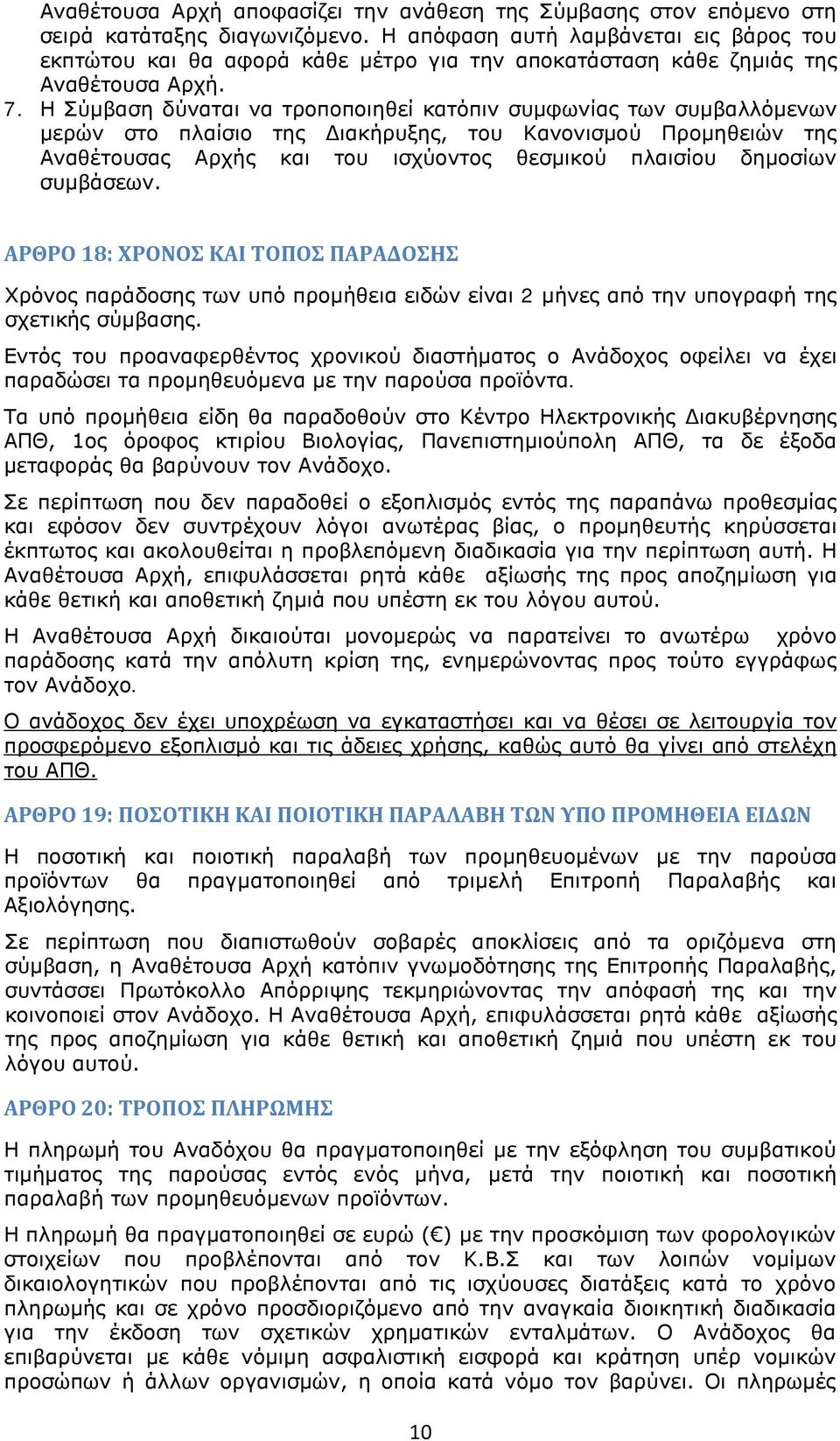 Αναθέτουσα Αρχή αποφασίζει την ανάθεση της Σύμβασης στον επόμενο στη σειρά κατάταξης διαγωνιζόμενο. Η απόφαση αυτή λαμβάνεται εις βάρος του εκπτώτου και θα αφορά κάθε μέτρο για την αποκατάσταση κάθε ζημιάς της Αναθέτουσα Αρχή.

7. Η Σύμβαση δύναται να τροποποιηθεί κατόπιν συμφωνίας των συμβαλλόμενων μερών στο πλαίσιο της Διακήρυξης, του Κανονισμού Προμηθειών της Αναθέτουσας Αρχής και του ισχύοντος θεσμικού πλαισίου δημοσίων συμβάσεων.

ΑΡΘΡΟ 18: ΧΡΟΝΟΣ ΚΑΙ ΤΟΠΟΣ ΠΑΡΑΔΟΣΗΣ

Χρόνος παράδοσης των υπό προμήθεια ειδών είναι 2 μήνες από την υπογραφή της σχετικής σύμβασης.

Εντός του προαναφερθέντος χρονικού διαστήματος ο Ανάδοχος οφείλει να έχει παραδώσει τα προμηθευόμενα με την παρούσα προϊόντα.

Τα υπό προμήθεια είδη θα παραδοθούν στο Κέντρο Ηλεκτρονικής Διακυβέρνησης ΑΠΘ, 1ος όροφος κτιρίου Βιολογίας, Πανεπιστημιούπολη ΑΠΘ, τα δε έξοδα μεταφοράς θα βαρύνουν τον Ανάδοχο.

Σε περίπτωση που δεν παραδοθεί ο εξοπλισμός εντός της παραπάνω προθεσμίας και εφόσον δεν συντρέχουν λόγοι ανωτέρας βίας, ο προμηθευτής κηρύσσεται έκπτωτος και ακολουθείται η προβλεπόμενη διαδικασία για την περίπτωση αυτή. Η Αναθέτουσα Αρχή, επιφυλάσσεται ρητά κάθε αξίωσής της προς αποζημίωση για κάθε θετική και αποθετική ζημιά που υπέστη εκ του λόγου αυτού.

Η Αναθέτουσα Αρχή δικαιούται μονομερώς να παρατείνει το ανωτέρω χρόνο παράδοσης κατά την απόλυτη κρίση της, ενημερώνοντας προς τούτο εγγράφως τον Ανάδοχο.

Ο ανάδοχος δεν έχει υποχρέωση να εγκαταστήσει και να θέσει σε λειτουργία τον προσφερόμενο εξοπλισμό και τις άδειες χρήσης, καθώς αυτό θα γίνει από στελέχη του ΑΠΘ.

ΑΡΘΡΟ 19: ΠΟΣΟΤΙΚΗ ΚΑΙ ΠΟΙΟΤΙΚΗ ΠΑΡΑΛΑΒΗ ΤΩΝ ΥΠΟ ΠΡΟΜΗΘΕΙΑ ΕΙΔΩΝ

Η ποσοτική και ποιοτική παραλαβή των προμηθευομένων με την παρούσα προϊόντων θα πραγματοποιηθεί από τριμελή Επιτροπή Παραλαβής και Αξιολόγησης.

Σε περίπτωση που διαπιστωθούν σοβαρές αποκλίσεις από τα οριζόμενα στη σύμβαση, η Αναθέτουσα Αρχή κατόπιν γνωμοδότησης της Επιτροπής Παραλαβής, συντάσσει Πρωτόκολλο Απόρριψης τεκμηριώνοντας την απόφασή της και την κοινοποιεί στον Ανάδοχο. Η Αναθέτουσα Αρχή, επιφυλάσσεται ρητά κάθε αξίωσής της προς αποζημίωση για κάθε θετική και αποθετική ζημιά που υπέστη εκ του λόγου αυτού.

ΑΡΘΡΟ 20: ΤΡΟΠΟΣ ΠΛΗΡΩΜΗΣ

Η πληρωμή του Αναδόχου θα πραγματοποιηθεί με την εξόφληση του συμβατικού τιμήματος της παρούσας εντός ενός μήνα, μετά την ποιοτική και ποσοτική παραλαβή των προμηθευόμενων προϊόντων.

Η πληρωμή θα πραγματοποιηθεί σε ευρώ (€) με την προσκόμιση των φορολογικών στοιχείων που προβλέπονται από τον Κ.Β.Σ και των λοιπών νομίμων δικαιολογητικών που προβλέπονται από τις ισχύουσες διατάξεις κατά το χρόνο πληρωμής και σε χρόνο προσδιοριζόμενο από την αναγκαία διοικητική διαδικασία για την έκδοση των σχετικών χρηματικών ενταλμάτων. Ο Ανάδοχος θα επιβαρύνεται με κάθε νόμιμη ασφαλιστική εισφορά και κράτηση υπέρ νομικών προσώπων ή άλλων οργανισμών, η οποία κατά νόμο τον βαρύνει. Οι πληρωμές

10